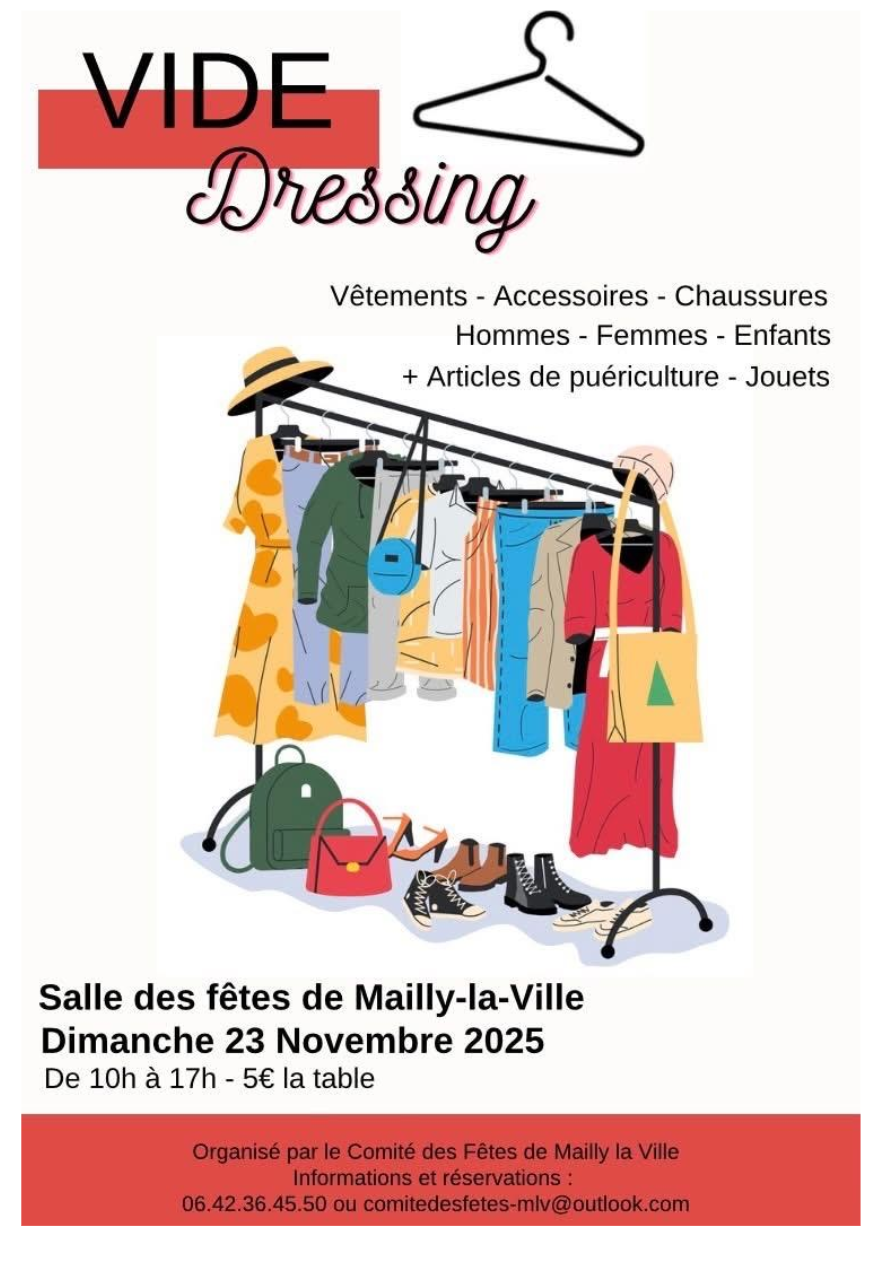 VIDE
Dressing

Vêtements - Accessoires - Chaussures
Hommes - Femmes - Enfants
+ Articles de puériculture - Jouets

Salle des fêtes de Mailly-la-Ville
Dimanche 23 Novembre 2025
De 10h à 17h - 5€ la table

Organisé par le Comité des Fêtes de Mailly la Ville
Informations et réservations :
06.42.36.45.50 ou comitedesfetes-mlv@outlook.com